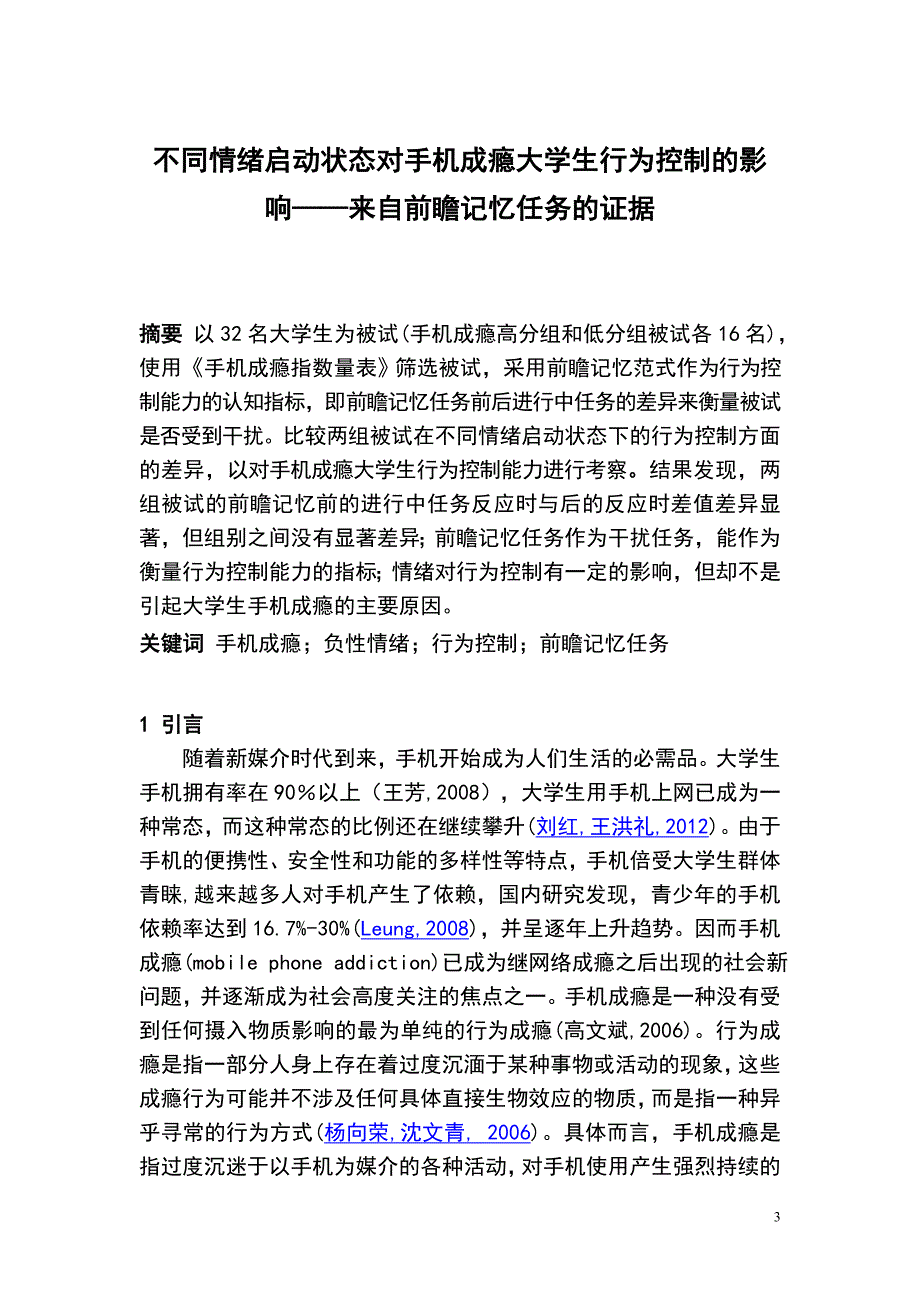 不同情绪启动状态对手机成瘾大学生行为控制的影响——来自前瞻记忆任务的证据

摘要 以32名大学生为被试(手机成瘾高分组和低分组被试各16名)，使用《手机成瘾指数量表》筛选被试，采用前瞻记忆范式作为行为控制能力的认知指标，即前瞻记忆任务前后进行中任务的差异来衡量被试是否受到干扰。比较两组被试在不同情绪启动状态下的行为控制方面的差异，以对手机成瘾大学生行为控制能力进行考察。结果发现，两组被试的前瞻记忆前的进行中任务反应时与后的反应时差值差异显著，但组别之间没有显著差异;前瞻记忆任务作为干扰任务，能作为衡量行为控制能力的指标;情绪对行为控制有一定的影响，但却不是引起大学生手机成瘾的主要原因。
关键词 手机成瘾；负性情绪；行为控制；前瞻记忆任务

1 引言
随着新媒介时代到来，手机开始成为人们生活的必需品。大学生手机拥有率在90%以上（王芳,2008），大学生用手机上网已成为一种常态，而这种常态的比例还在继续攀升(刘红,王洪礼,2012)。由于手机的便携性、安全性和功能的多样性等特点，手机倍受大学生群体青睐,越来越多人对手机产生了依赖，国内研究发现，青少年的手机依赖率达到16.7%-30%(Leung,2008)，并呈逐年上升趋势。因而手机成瘾(mobile phone addiction)已成为继网络成瘾之后出现的社会新问题，并逐渐成为社会高度关注的焦点之一。手机成瘾是一种没有受到任何摄入物质影响的最为单纯的行为成瘾(高文斌,2006)。行为成瘾是指一部分人身上存在着过度沉湎于某种事物或活动的现象,这些成瘾行为可能并不涉及任何具体直接生物效应的物质,而是指一种异乎寻常的行为方式(杨向荣,沈文青, 2006)。具体而言，手机成瘾是指过度沉迷于以手机为媒介的各种活动,对手机使用产生强烈持续的

3